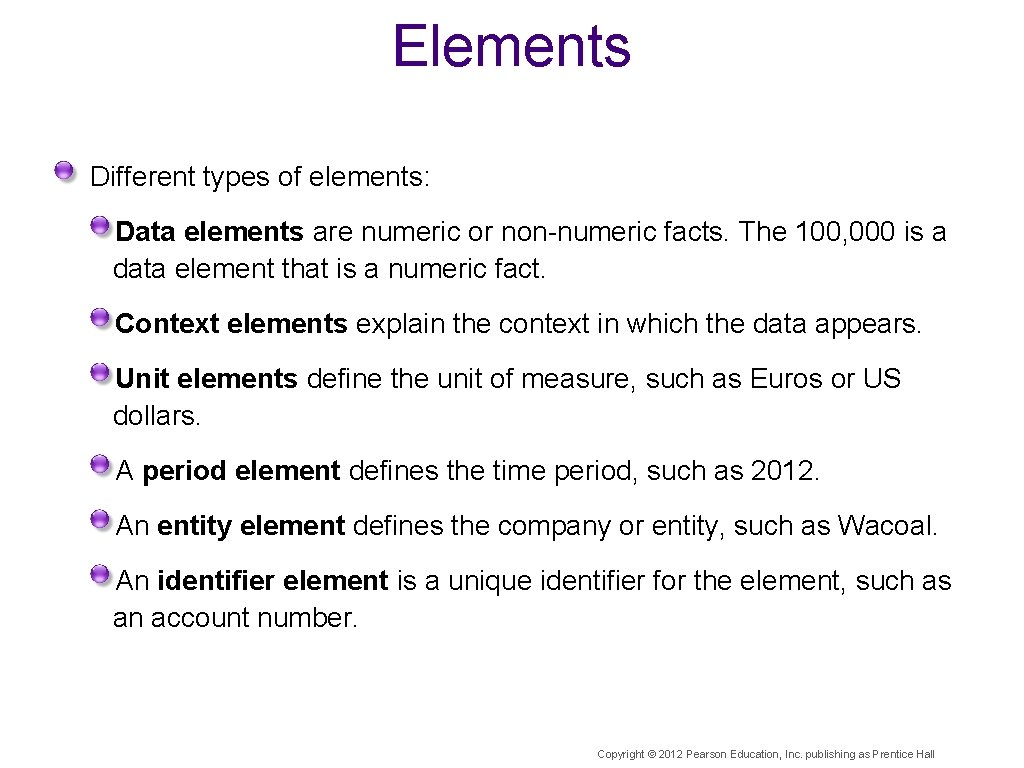 Elements

Different types of elements:

Data elements are numeric or non-numeric facts. The 100, 000 is a data element that is a numeric fact.

Context elements explain the context in which the data appears.

Unit elements define the unit of measure, such as Euros or US dollars.

A period element defines the time period, such as 2012.

An entity element defines the company or entity, such as Wacoal.

An identifier element is a unique identifier for the element, such as an account number.

Copyright © 2012 Pearson Education, Inc. publishing as Prentice Hall